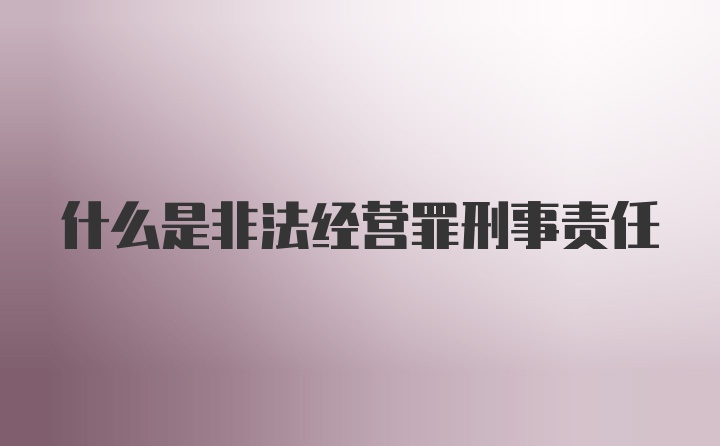 什么是非法经营罪刑事责任